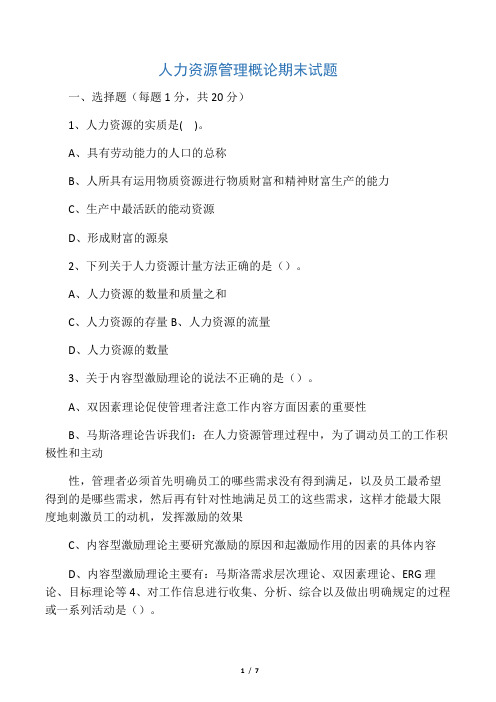 人力资源管理概论期末试题

一、选择题（每题 1 分，共 20 分）

1、人力资源的实质是(   )。

A、具有劳动能力的人口的总称

B、人所具有运用物质资源进行物质财富和精神财富生产的能力

C、生产中最活跃的能动资源

D、形成财富的源泉

2、下列关于人力资源计量方法正确的是（）。

A、人力资源的数量和质量之和

C、人力资源的存量 B、人力资源的流量

D、人力资源的数量

3、关于内容型激励理论的说法不正确的是（）。

A、双因素理论促使管理者注意工作内容方面因素的重要性

B、马斯洛理论告诉我们：在人力资源管理过程中，为了调动员工的工作积极性和主动

性，管理者必须首先明确员工的哪些需求没有得到满足，以及员工最希望得到的是哪些需求，然后再有针对性地满足员工的这些需求，这样才能最大限度地刺激员工的动机，发挥激励的效果

C、内容型激励理论主要研究激励的原因和起激励作用的因素的具体内容

D、内容型激励理论主要有：马斯洛需求层次理论、双因素理论、ERG 理论、目标理论等 4、对工作信息进行收集、分析、综合以及做出明确规定的过程或一系列活动是（）。

1 / 7